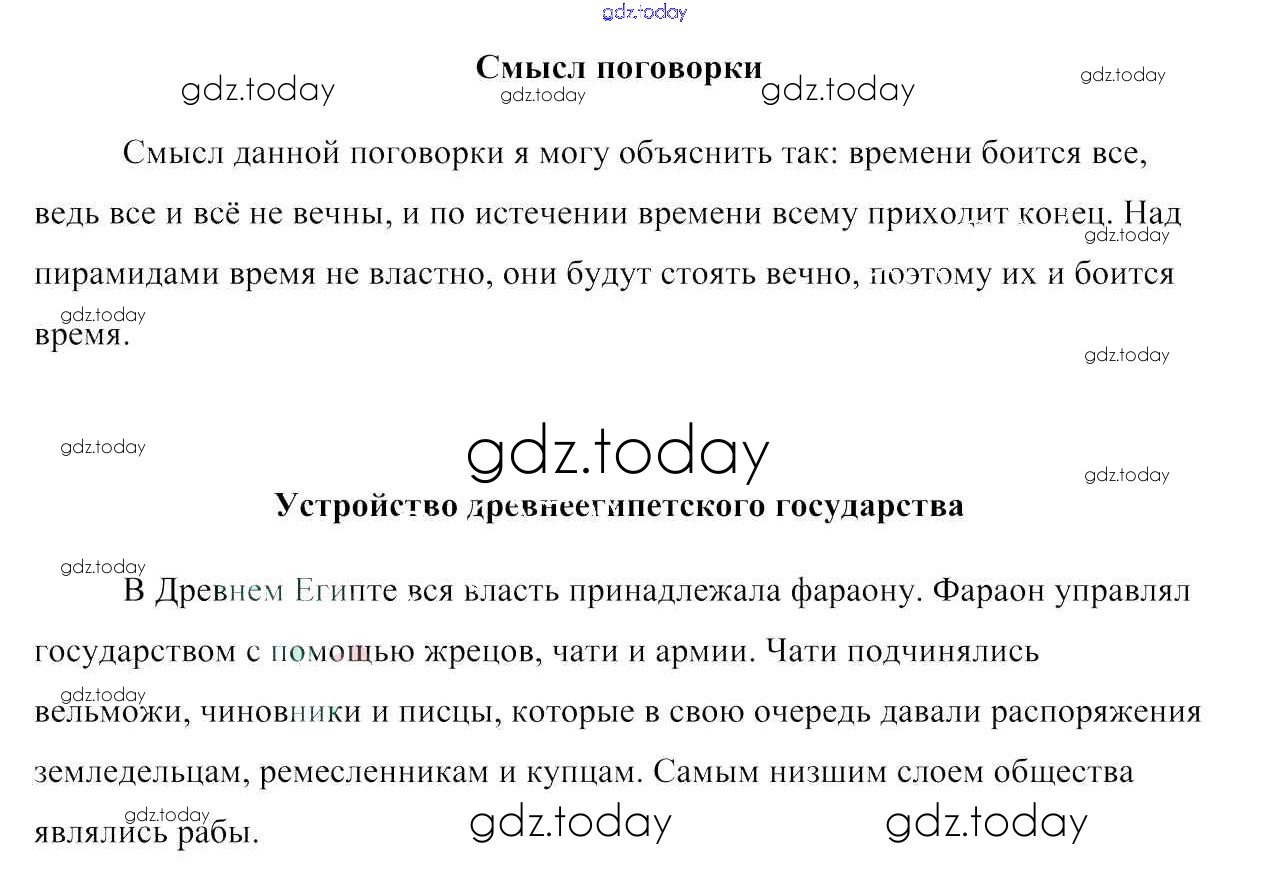 Смысл поговорки

Смысл данной поговорки я могу объяснить так: времени боится все, ведь все и всё не вечны, и по истечении времени всему приходит конец. Над пирамидами время не властно, они будут стоять вечно, поэтому их и боится время.

Устройство древнеегипетского государства

В Древнем Египте вся власть принадлежала фараону. Фараон управлял государством с помощью жрецов, чати и армии. Чати подчинялись вельможи, чиновники и писцы, которые в свою очередь давали распоряжения земледельцам, ремесленникам и купцам. Самым низшим слоем общества являлись рабы.

gdz.today